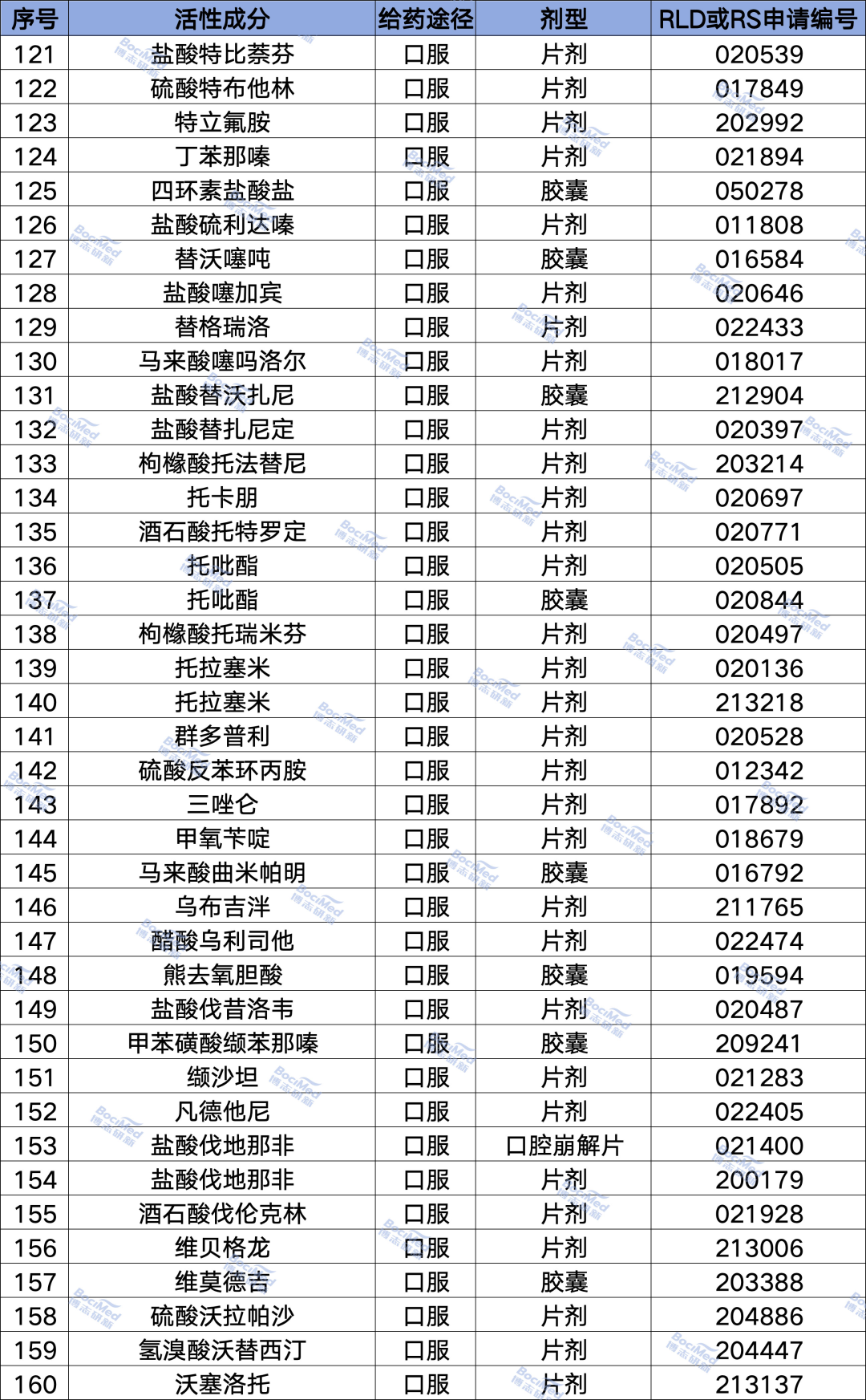 | 序号 | 活性成分 | 给药途径 | 剂型 | RLD或RS申请编号 |
|---|---|---|---|---|
| 121 | 盐酸特比萘芬 | 口服 | 片剂 | 020539 |
| 122 | 硫酸特布他林 | 口服 | 片剂 | 017849 |
| 123 | 特立氟胺 | 口服 | 片剂 | 202992 |
| 124 | 丁苯那嗪 | 口服 | 片剂 | 021894 |
| 125 | 四环素盐酸盐 | 口服 | 胶囊 | 050278 |
| 126 | 盐酸硫利达嗪 | 口服 | 片剂 | 011808 |
| 127 | 替沃噻吨 | 口服 | 胶囊 | 016584 |
| 128 | 盐酸噻加宾 | 口服 | 片剂 | 020646 |
| 129 | 替格瑞洛 | 口服 | 片剂 | 022433 |
| 130 | 马来酸噻吗洛尔 | 口服 | 片剂 | 018017 |
| 131 | 盐酸替沃扎尼 | 口服 | 胶囊 | 212904 |
| 132 | 盐酸替扎尼定 | 口服 | 片剂 | 020397 |
| 133 | 枸橼酸托法替尼 | 口服 | 片剂 | 203214 |
| 134 | 托卡朋 | 口服 | 片剂 | 020697 |
| 135 | 酒石酸托特罗定 | 口服 | 片剂 | 020771 |
| 136 | 托吡酯 | 口服 | 片剂 | 020505 |
| 137 | 托吡酯 | 口服 | 胶囊 | 020844 |
| 138 | 枸橼酸托瑞米芬 | 口服 | 片剂 | 020497 |
| 139 | 托拉塞米 | 口服 | 片剂 | 020136 |
| 140 | 托拉塞米 | 口服 | 片剂 | 213218 |
| 141 | 群多普利 | 口服 | 片剂 | 020528 |
| 142 | 硫酸反苯环丙胺 | 口服 | 片剂 | 012342 |
| 143 | 三唑仑 | 口服 | 片剂 | 017892 |
| 144 | 甲氧苄啶 | 口服 | 片剂 | 018679 |
| 145 | 马来酸曲米帕明 | 口服 | 胶囊 | 016792 |
| 146 | 乌布吉泮 | 口服 | 片剂 | 211765 |
| 147 | 醋酸乌利司他 | 口服 | 片剂 | 022474 |
| 148 | 熊去氧胆酸 | 口服 | 胶囊 | 019594 |
| 149 | 盐酸伐昔洛韦 | 口服 | 片剂 | 020487 |
| 150 | 甲苯磺酸缬苯那嗪 | 口服 | 胶囊 | 209241 |
| 151 | 缬沙坦 | 口服 | 片剂 | 021283 |
| 152 | 凡德他尼 | 口服 | 片剂 | 022405 |
| 153 | 盐酸伐地那非 | 口服 | 口腔崩解片 | 021400 |
| 154 | 盐酸伐地那非 | 口服 | 片剂 | 200179 |
| 155 | 酒石酸伐伦克林 | 口服 | 片剂 | 021928 |
| 156 | 维贝格龙 | 口服 | 片剂 | 213006 |
| 157 | 维莫德吉 | 口服 | 胶囊 | 203388 |
| 158 | 硫酸沃拉帕沙 | 口服 | 片剂 | 204886 |
| 159 | 氢溴酸沃替西汀 | 口服 | 片剂 | 204447 |
| 160 | 沃塞洛托 | 口服 | 片剂 | 213137 |